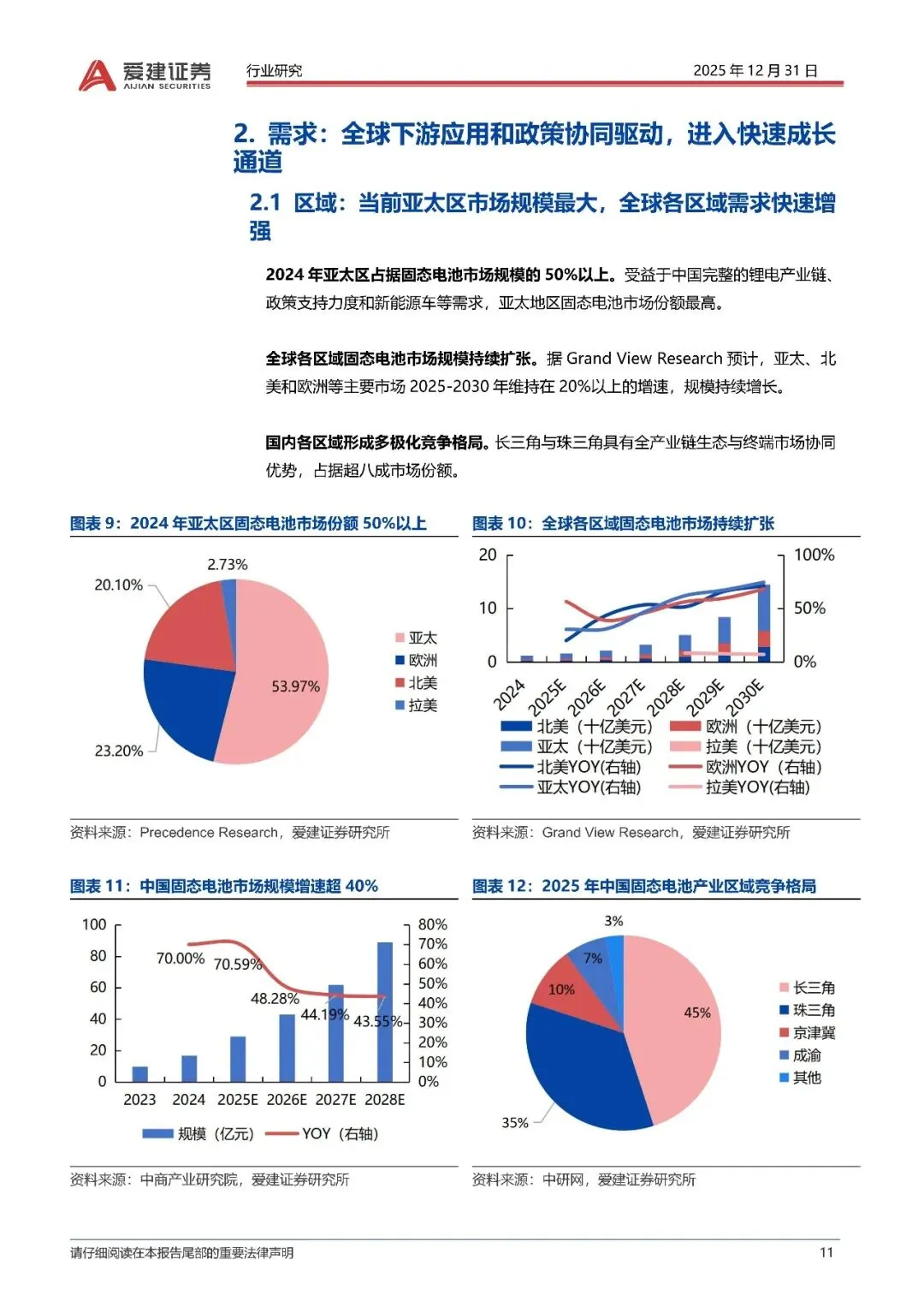 爱建证券 AIJIAN SECURITIES 行业研究 2025 年 12 月 31 日

2. 需求：全球下游应用和政策协同驱动，进入快速成长通道

2.1 区域：当前亚太区市场规模最大，全球各区域需求快速增强

2024 年亚太区占据固态电池市场规模的 50%以上。受益于中国完整的锂电产业链、政策支持力度和新能源车等需求，亚太地区固态电池市场份额最高。

全球各区域固态电池市场规模持续扩张。据 Grand View Research 预计，亚太、北美和欧洲等主要市场 2025-2030 年维持在 20%以上的增速，规模持续增长。

国内各区域形成多极化竞争格局。长三角与珠三角具有全产业链生态与终端市场协同优势，占据超八成市场份额。

图表 9：2024 年亚太区固态电池市场份额 50%以上

2.73%
20.10%
53.97%
23.20%
亚太
欧洲
北美
拉美

资料来源：Precedence Research，爱建证券研究所

图表 10：全球各区域固态电池市场持续扩张

20
10
0
100%
50%
0%
2024
2025E
2026E
2027E
2028E
2029E
2030E
北美（十亿美元）
欧洲（十亿美元）
亚太（十亿美元）
拉美（十亿美元）
北美YOY(右轴)
欧洲YOY（右轴）
亚太YOY(右轴)
拉美YOY(右轴)

资料来源：Grand View Research，爱建证券研究所

图表 11：中国固态电池市场规模增速超 40%

100
80
60
40
20
0
80%
70%
60%
50%
40%
30%
20%
10%
0%
70.00%
70.59%
48.28%
44.19%
43.55%
2023
2024
2025E
2026E
2027E
2028E
规模（亿元）
YOY（右轴）

资料来源：中商产业研究院，爱建证券研究所

图表 12：2025 年中国固态电池产业区域竞争格局

3%
7%
10%
45%
35%
长三角
珠三角
京津冀
成渝
其他

资料来源：中研网，爱建证券研究所

请仔细阅读在本报告尾部的重要法律声明

11